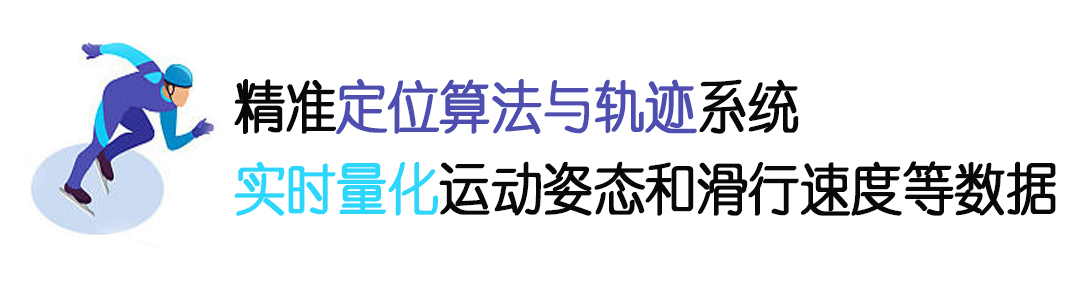 精准定位算法与轨迹系统
实时量化运动姿态和滑行速度等数据